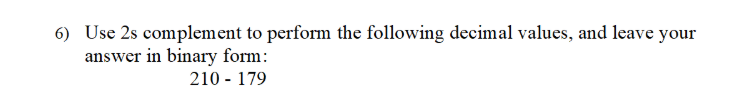 6) Use 2s complement to perform the following decimal values, and leave your answer in binary form:

210 - 179